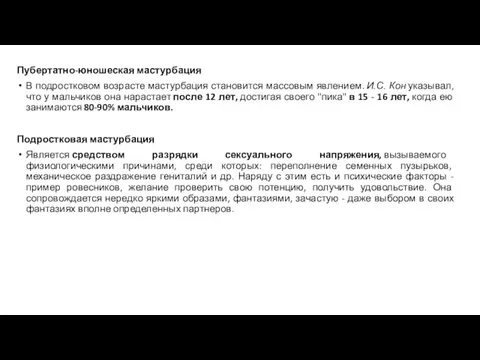 Пубертатно-юношеская мастурбация

• В подростковом возрасте мастурбация становится массовым явлением. И.С. Кон указывал, что у мальчиков она нарастает после 12 лет, достигая своего "пика" в 15 - 16 лет, когда ею занимаются 80-90% мальчиков.

Подростковая мастурбация

• Является средством разрядки сексуального напряжения, вызываемого физиологическими причинами, среди которых: переполнение семенных пузырьков, механическое раздражение гениталий и др. Наряду с этим есть и психические факторы - пример ровесников, желание проверить свою потенцию, получить удовольствие. Она сопровождается нередко яркими образами, фантазиями, зачастую - даже выбором в своих фантазиях вполне определенных партнеров.